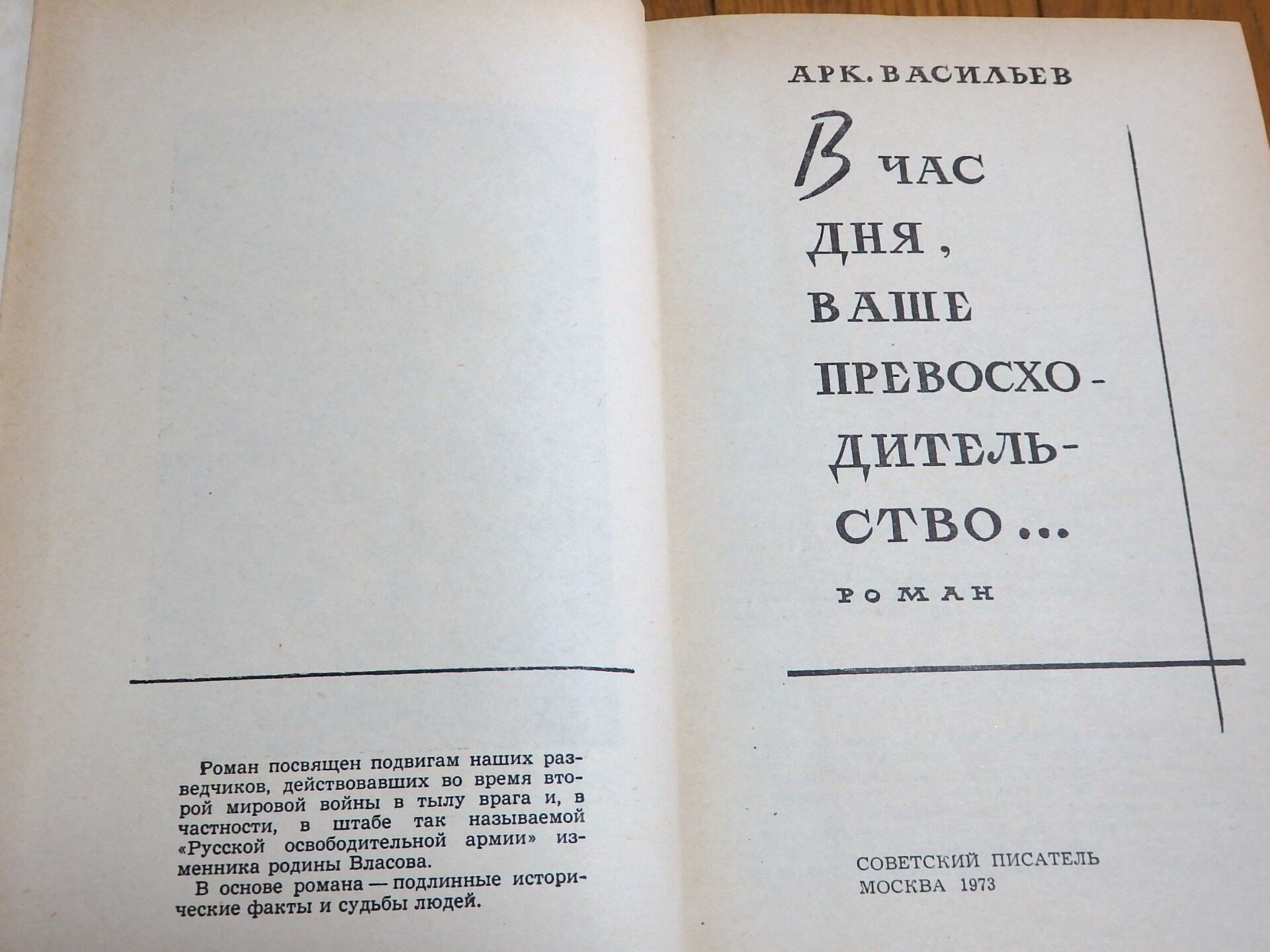 Роман посвящен подвигам наших разведчиков, действовавших во время второй мировой войны в тылу врага и, в частности, в штабе так называемой «Русской освободительной армии» изменника родины Власова.

В основе романа — подлинные исторические факты и судьбы людей.

АРК. ВАСИЛЬЕВ

В ЧАС
ДНЯ,
ВАШЕ
ПРЕВОСХО-
ДИТЕЛЬ-
СТВО...

РОМАН

СОВЕТСКИЙ ПИСАТЕЛЬ
МОСКВА 1973